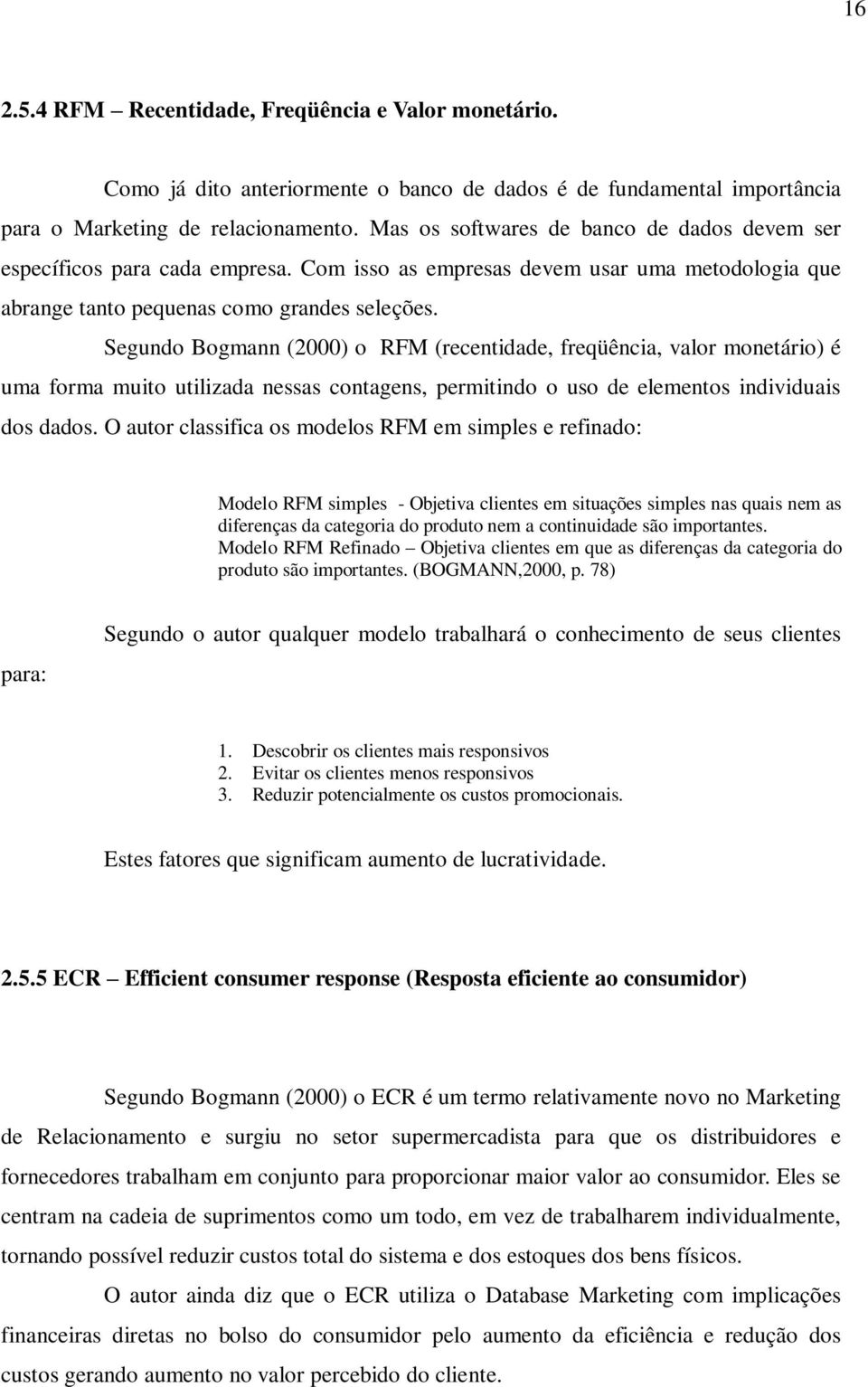 16

2.5.4 RFM – Recentidade, Freqüência e Valor monetário.

Como já dito anteriormente o banco de dados é de fundamental importância para o Marketing de relacionamento. Mas os softwares de banco de dados devem ser específicos para cada empresa. Com isso as empresas devem usar uma metodologia que abrange tanto pequenas como grandes seleções.

Segundo Bogmann (2000) o RFM (recentidade, freqüência, valor monetário) é uma forma muito utilizada nessas contagens, permitindo o uso de elementos individuais dos dados. O autor classifica os modelos RFM em simples e refinado:

Modelo RFM simples - Objetiva clientes em situações simples nas quais nem as diferenças da categoria do produto nem a continuidade são importantes.
Modelo RFM Refinado – Objetiva clientes em que as diferenças da categoria do produto são importantes. (BOGMANN,2000, p. 78)

Segundo o autor qualquer modelo trabalhará o conhecimento de seus clientes para:

1. Descobrir os clientes mais responsivos
2. Evitar os clientes menos responsivos
3. Reduzir potencialmente os custos promocionais.

Estes fatores que significam aumento de lucratividade.

2.5.5 ECR – Efficient consumer response (Resposta eficiente ao consumidor)

Segundo Bogmann (2000) o ECR é um termo relativamente novo no Marketing de Relacionamento e surgiu no setor supermercadista para que os distribuidores e fornecedores trabalham em conjunto para proporcionar maior valor ao consumidor. Eles se centram na cadeia de suprimentos como um todo, em vez de trabalharem individualmente, tornando possível reduzir custos total do sistema e dos estoques dos bens físicos.

O autor ainda diz que o ECR utiliza o Database Marketing com implicações financeiras diretas no bolso do consumidor pelo aumento da eficiência e redução dos custos gerando aumento no valor percebido do cliente.